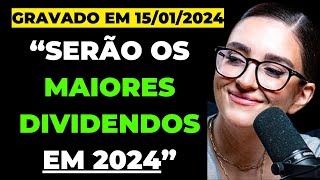 GRAVADO EM 15/01/2024

“SERÃO OS MAIORES DIVIDENDOS EM 2024”